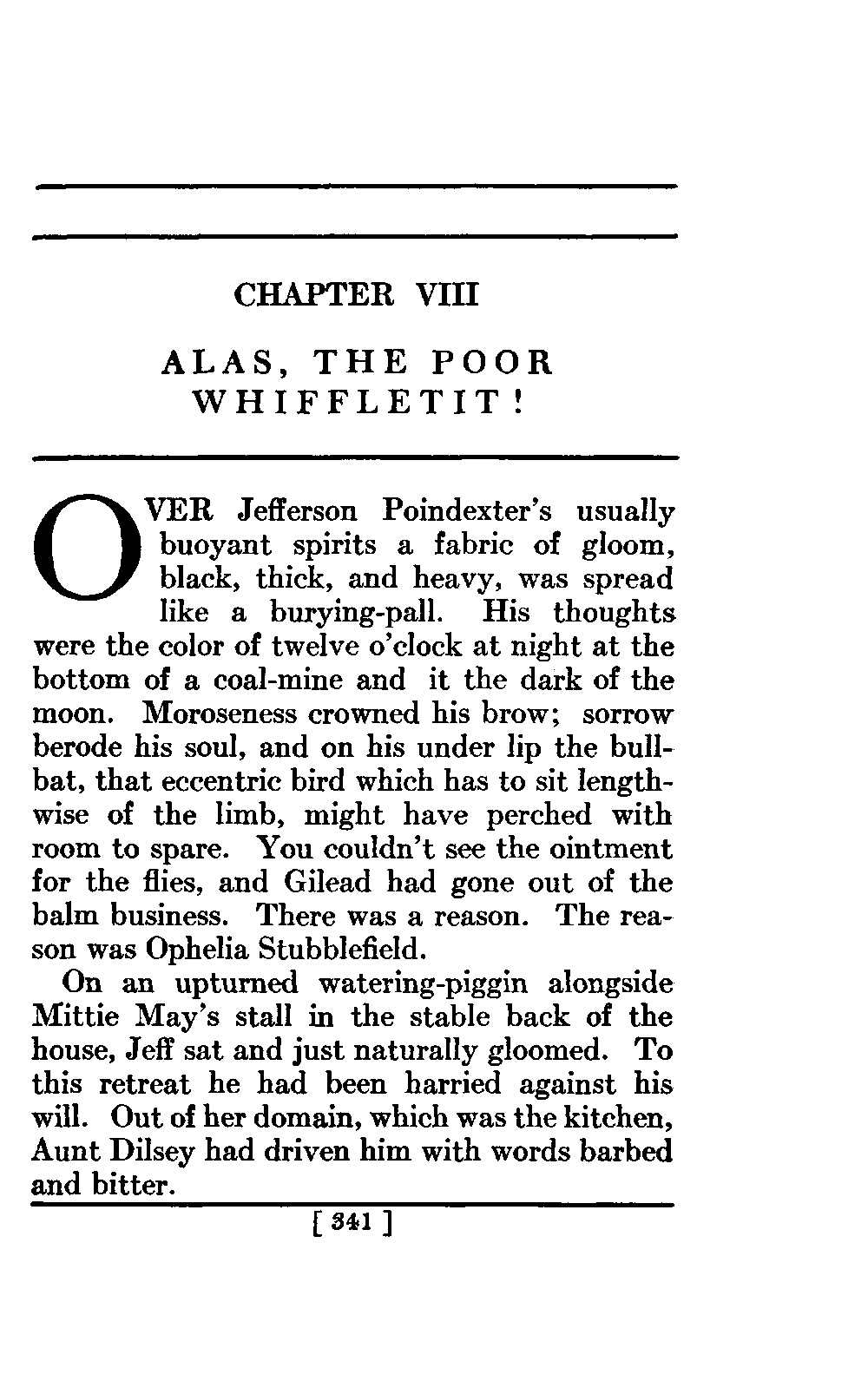 CHAPTER VIII

ALAS, THE POOR WHIFFLETIT!

OVER Jefferson Poindexter's usually buoyant spirits a fabric of gloom, black, thick, and heavy, was spread like a burying-pall. His thoughts were the color of twelve o'clock at night at the bottom of a coal-mine and it the dark of the moon. Moroseness crowned his brow; sorrow berode his soul, and on his under lip the bullbat, that eccentric bird which has to sit lengthwise of the limb, might have perched with room to spare. You couldn't see the ointment for the flies, and Gilead had gone out of the balm business. There was a reason. The reason was Ophelia Stubblefield.

On an upturned watering-piggin alongside Mittie May's stall in the stable back of the house, Jeff sat and just naturally gloomed. To this retreat he had been harried against his will. Out of her domain, which was the kitchen, Aunt Dilsey had driven him with words barbed and bitter.

[ 341 ]